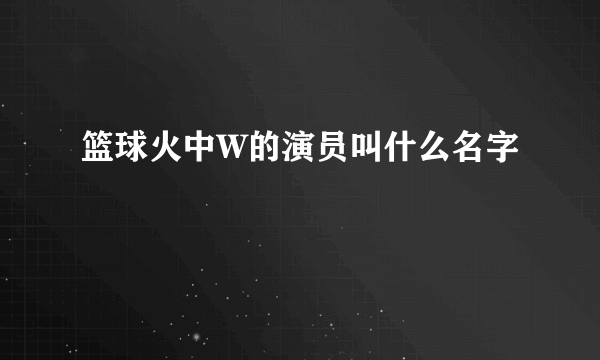 篮球火中W的演员叫什么名字